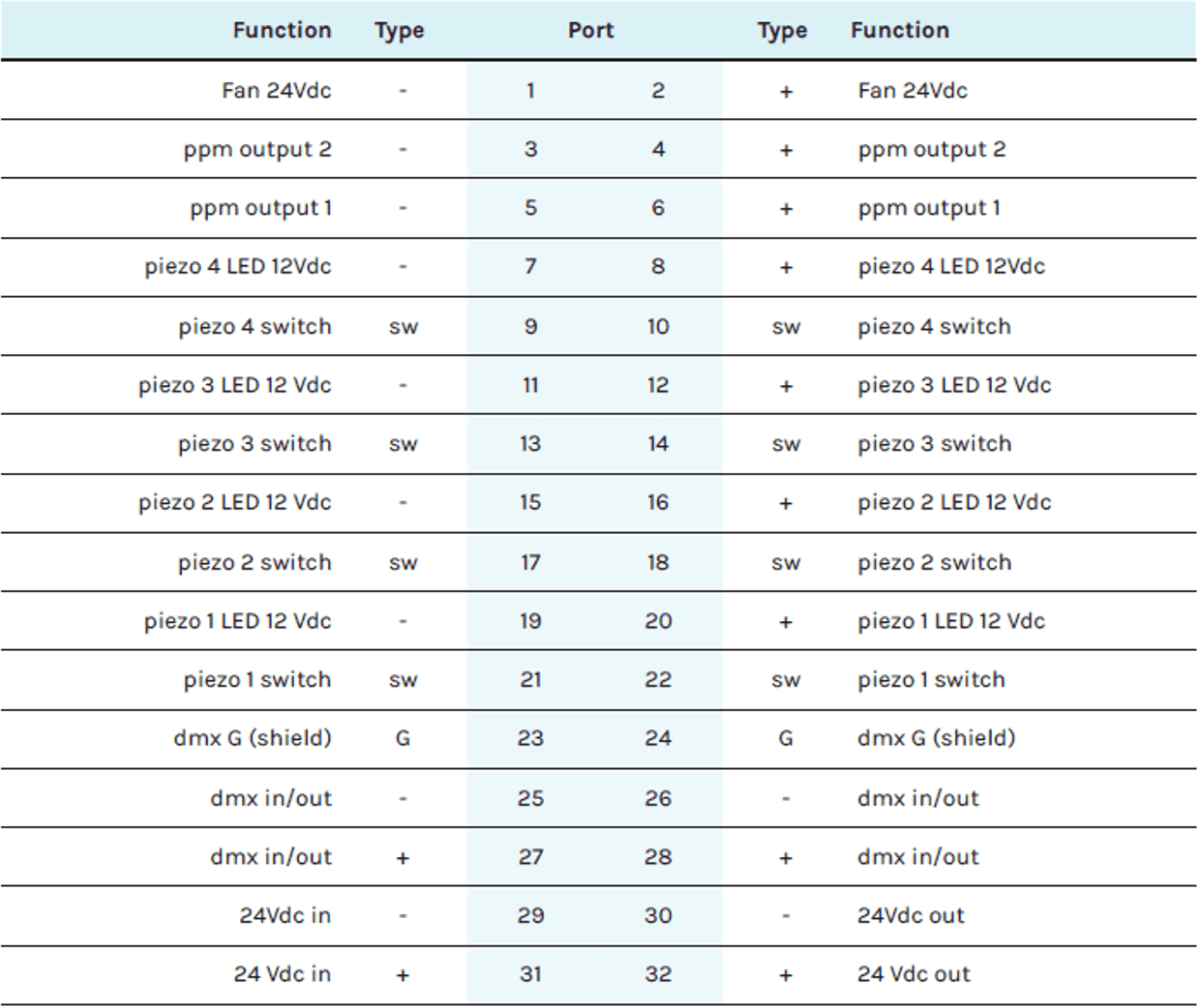 | Function | Type | Port | | Type | Function |
|---|---|---|---|---|---|
| Fan 24Vdc | - | 1 | 2 | + | Fan 24Vdc |
| ppm output 2 | - | 3 | 4 | + | ppm output 2 |
| ppm output 1 | - | 5 | 6 | + | ppm output 1 |
| piezo 4 LED 12Vdc | - | 7 | 8 | + | piezo 4 LED 12Vdc |
| piezo 4 switch | sw | 9 | 10 | sw | piezo 4 switch |
| piezo 3 LED 12 Vdc | - | 11 | 12 | + | piezo 3 LED 12 Vdc |
| piezo 3 switch | sw | 13 | 14 | sw | piezo 3 switch |
| piezo 2 LED 12 Vdc | - | 15 | 16 | + | piezo 2 LED 12 Vdc |
| piezo 2 switch | sw | 17 | 18 | sw | piezo 2 switch |
| piezo 1 LED 12 Vdc | - | 19 | 20 | + | piezo 1 LED 12 Vdc |
| piezo 1 switch | sw | 21 | 22 | sw | piezo 1 switch |
| dmx G (shield) | G | 23 | 24 | G | dmx G (shield) |
| dmx in/out | - | 25 | 26 | - | dmx in/out |
| dmx in/out | + | 27 | 28 | + | dmx in/out |
| 24Vdc in | - | 29 | 30 | - | 24Vdc out |
| 24 Vdc in | + | 31 | 32 | + | 24 Vdc out |